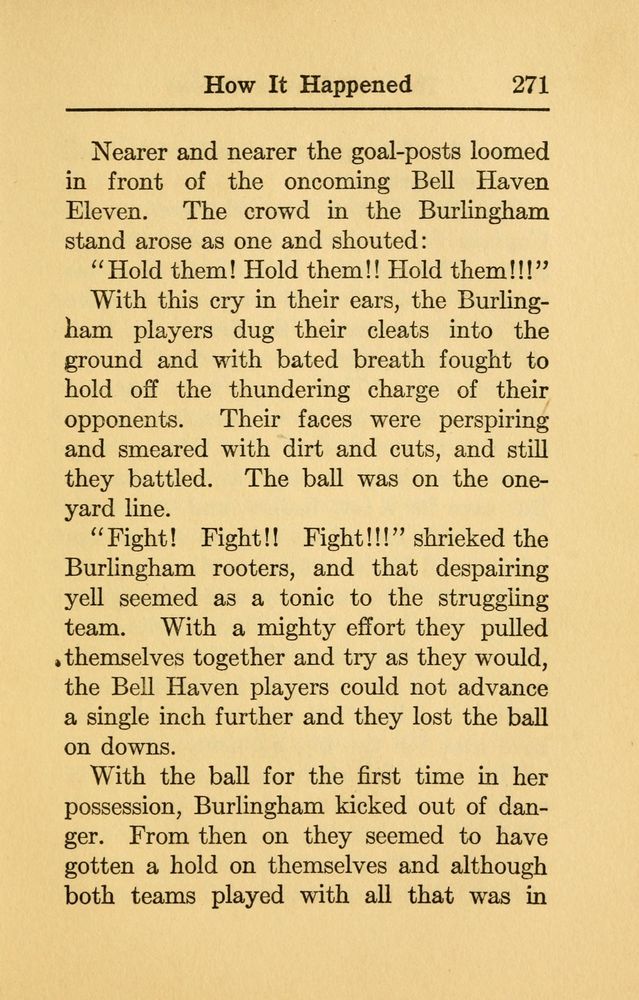 How It Happened 271

Nearer and nearer the goal-posts loomed in front of the oncoming Bell Haven Eleven. The crowd in the Burlingham stand arose as one and shouted:

"Hold them! Hold them!! Hold them!!!"

With this cry in their ears, the Burlingham players dug their cleats into the ground and with bated breath fought to hold off the thundering charge of their opponents. Their faces were perspiring and smeared with dirt and cuts, and still they battled. The ball was on the one-yard line.

"Fight! Fight!! Fight!!!" shrieked the Burlingham rooters, and that despairing yell seemed as a tonic to the struggling team. With a mighty effort they pulled themselves together and try as they would, the Bell Haven players could not advance a single inch further and they lost the ball on downs.

With the ball for the first time in her possession, Burlingham kicked out of danger. From then on they seemed to have gotten a hold on themselves and although both teams played with all that was in